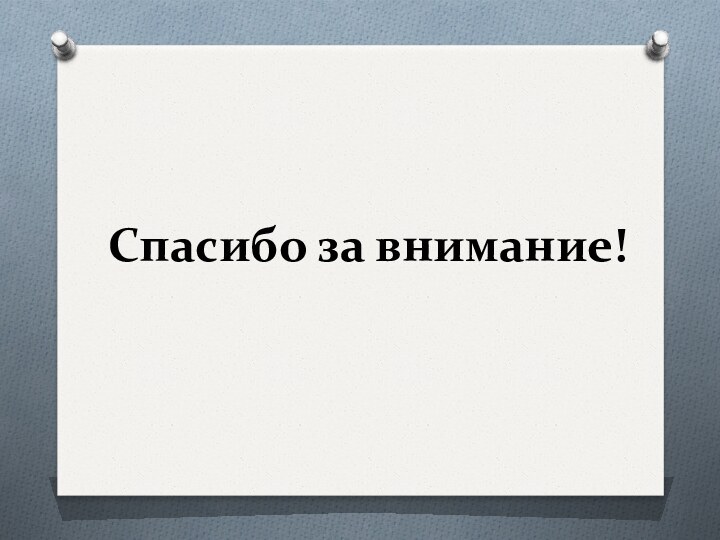 Спасибо за внимание!